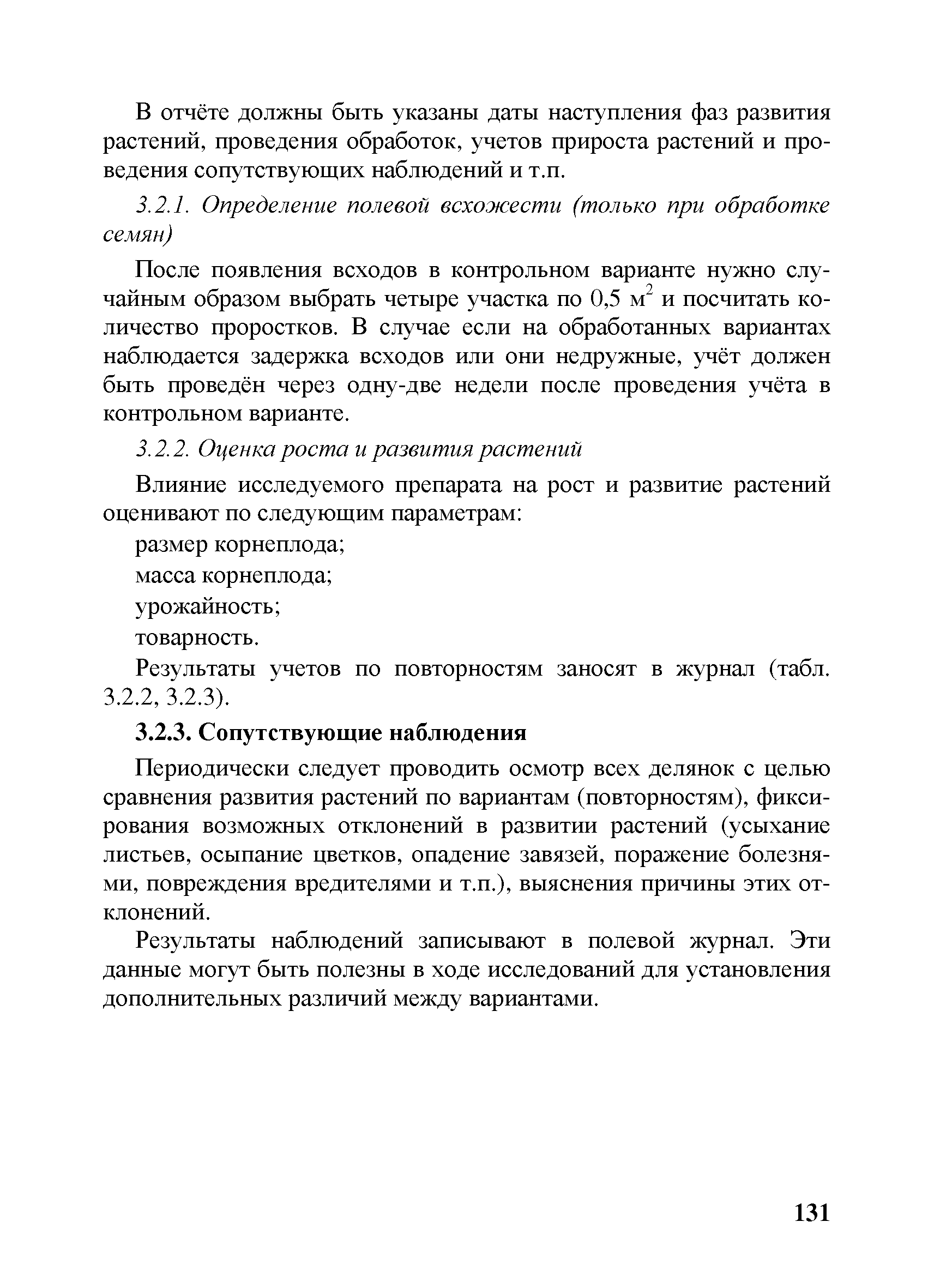 В отчёте должны быть указаны даты наступления фаз развития растений, проведения обработок, учетов прироста растений и проведения сопутствующих наблюдений и т.п.

3.2.1. Определение полевой всхожести (только при обработке семян)

После появления всходов в контрольном варианте нужно случайным образом выбрать четыре участка по 0,5 $м^2$ и посчитать количество проростков. В случае если на обработанных вариантах наблюдается задержка всходов или они недружные, учёт должен быть проведён через одну-две недели после проведения учёта в контрольном варианте.

3.2.2. Оценка роста и развития растений

Влияние исследуемого препарата на рост и развитие растений оценивают по следующим параметрам:

размер корнеплода;

масса корнеплода;

урожайность;

товарность.

Результаты учетов по повторностям заносят в журнал (табл. 3.2.2, 3.2.3).

3.2.3. Сопутствующие наблюдения

Периодически следует проводить осмотр всех делянок с целью сравнения развития растений по вариантам (повторностям), фиксирования возможных отклонений в развитии растений (усыхание листьев, осыпание цветков, опадение завязей, поражение болезнями, повреждения вредителями и т.п.), выяснения причины этих отклонений.

Результаты наблюдений записывают в полевой журнал. Эти данные могут быть полезны в ходе исследований для установления дополнительных различий между вариантами.

131